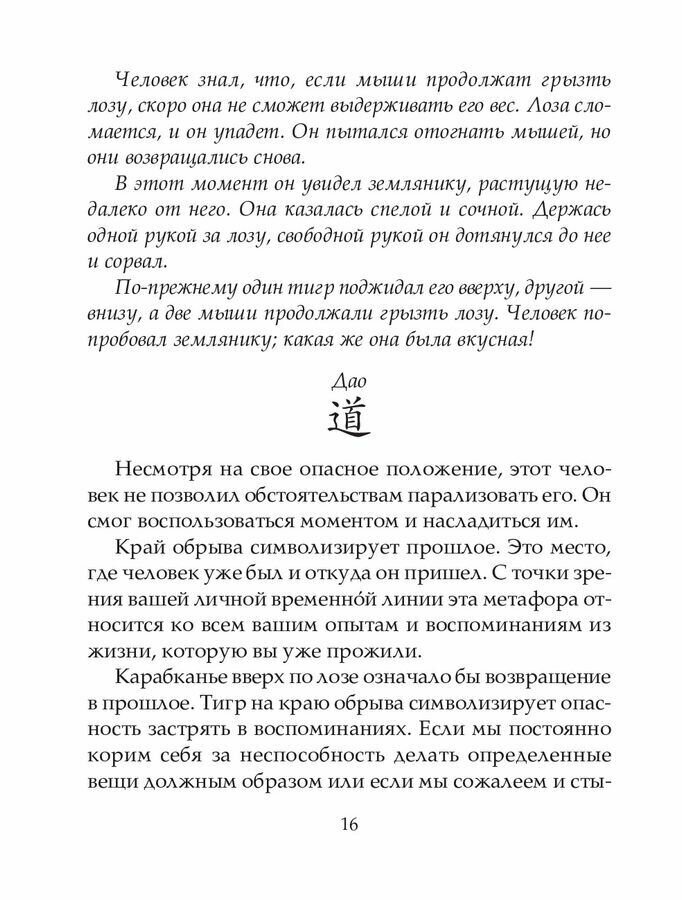 Человек знал, что, если мыши продолжат грызть лозу, скоро она не сможет выдерживать его вес. Лоза сломается, и он упадет. Он пытался отогнать мышей, но они возвращались снова.

В этот момент он увидел землянику, растущую недалеко от него. Она казалась спелой и сочной. Держась одной рукой за лозу, свободной рукой он дотянулся до нее и сорвал.

По-прежнему один тигр поджидал его вверху, другой — внизу, а две мыши продолжали грызть лозу. Человек попробовал землянику; какая же она была вкусная!

Дао

道

Несмотря на свое опасное положение, этот человек не позволил обстоятельствам парализовать его. Он смог воспользоваться моментом и насладиться им.

Край обрыва символизирует прошлое. Это место, где человек уже был и откуда он пришел. С точки зрения вашей личной временно́й линии эта метафора относится ко всем вашим опытам и воспоминаниям из жизни, которую вы уже прожили.

Карабканье вверх по лозе означало бы возвращение в прошлое. Тигр на краю обрыва символизирует опасность застрять в воспоминаниях. Если мы постоянно корим себя за неспособность делать определенные вещи должным образом или если мы сожалеем и сты-

16